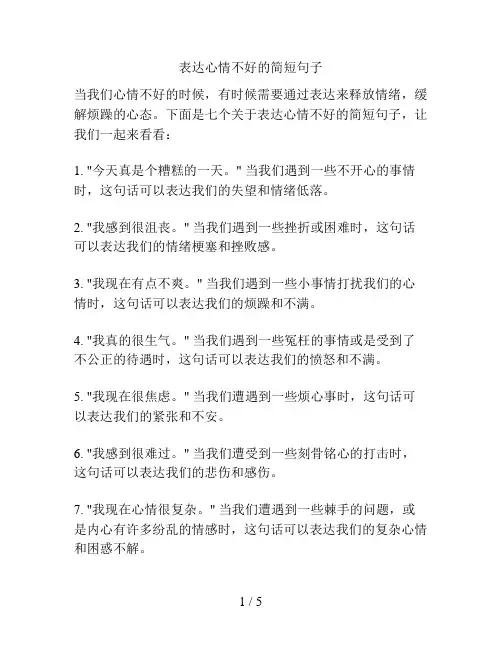 表达心情不好的简短句子

当我们心情不好的时候，有时候需要通过表达来释放情绪，缓解烦躁的心态。下面是七个关于表达心情不好的简短句子，让我们一起来看看：

1. "今天真是个糟糕的一天。" 当我们遇到一些不开心的事情时，这句话可以表达我们的失望和情绪低落。

2. "我感到很沮丧。" 当我们遇到一些挫折或困难时，这句话可以表达我们的情绪梗塞和挫败感。

3. "我现在有点不爽。" 当我们遇到一些小事情打扰我们的心情时，这句话可以表达我们的烦躁和不满。

4. "我真的很生气。" 当我们遇到一些冤枉的事情或是受到了不公正的待遇时，这句话可以表达我们的愤怒和不满。

5. "我现在很焦虑。" 当我们遭遇到一些烦心事时，这句话可以表达我们的紧张和不安。

6. "我感到很难过。" 当我们遭受到一些刻骨铭心的打击时，这句话可以表达我们的悲伤和感伤。

7. "我现在心情很复杂。" 当我们遭遇到一些棘手的问题，或是内心有许多纷乱的情感时，这句话可以表达我们的复杂心情和困惑不解。

1 / 5